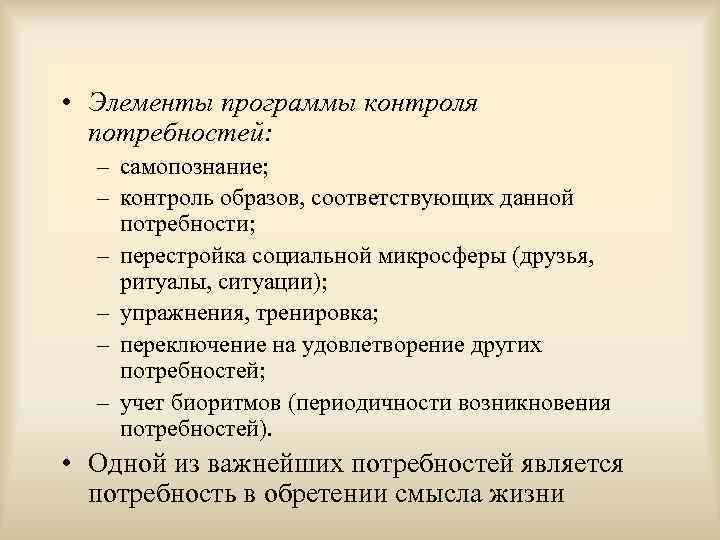 • Элементы программы контроля потребностей:
– самопознание;
– контроль образов, соответствующих данной потребности;
– перестройка социальной микросферы (друзья, ритуалы, ситуации);
– упражнения, тренировка;
– переключение на удовлетворение других потребностей;
– учет биоритмов (периодичности возникновения потребностей).
• Одной из важнейших потребностей является потребность в обретении смысла жизни